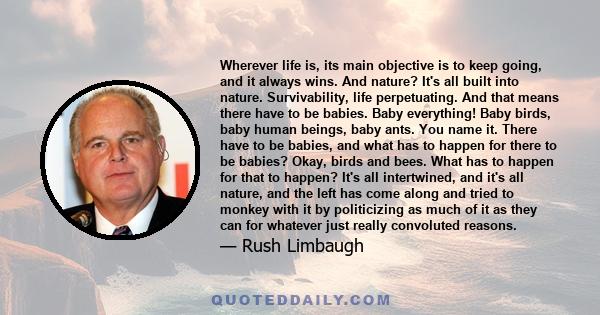 Wherever life is, its main objective is to keep going, and it always wins. And nature? It's all built into nature. Survivability, life perpetuating. And that means there have to be babies. Baby everything! Baby birds, baby human beings, baby ants. You name it. There have to be babies, and what has to happen for there to be babies? Okay, birds and bees. What has to happen for that to happen? It's all intertwined, and it's all nature, and the left has come along and tried to monkey with it by politicizing as much of it as they can for whatever just really convoluted reasons.

— Rush Limbaugh

QUOTEDDAILY.COM